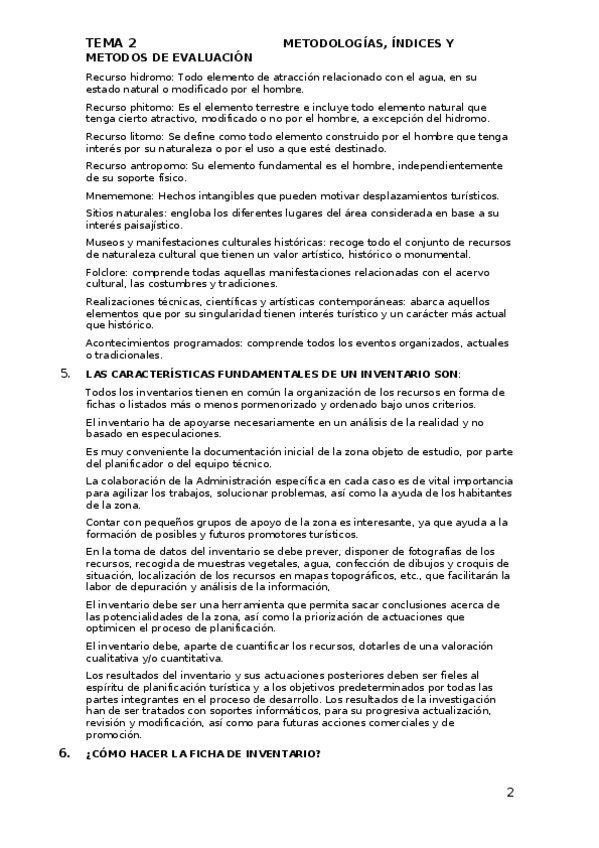 TEMA 2 METODOLOGÍAS, ÍNDICES Y METODOS DE EVALUACIÓN

Recurso hidromo: Todo elemento de atracción relacionado con el agua, en su estado natural o modificado por el hombre.

Recurso phitomo: Es el elemento terrestre e incluye todo elemento natural que tenga cierto atractivo, modificado o no por el hombre, a excepción del hidromo.

Recurso litomo: Se define como todo elemento construido por el hombre que tenga interés por su naturaleza o por el uso a que esté destinado.

Recurso antropomo: Su elemento fundamental es el hombre, independientemente de su soporte físico.

Mnememone: Hechos intangibles que pueden motivar desplazamientos turísticos.

Sitios naturales: engloba los diferentes lugares del área considerada en base a su interés paisajístico.

Museos y manifestaciones culturales históricas: recoge todo el conjunto de recursos de naturaleza cultural que tienen un valor artístico, histórico o monumental.

Folclore: comprende todas aquellas manifestaciones relacionadas con el acervo cultural, las costumbres y tradiciones.

Realizaciones técnicas, científicas y artísticas contemporáneas: abarca aquellos elementos que por su singularidad tienen interés turístico y un carácter más actual que histórico.

Acontecimientos programados: comprende todos los eventos organizados, actuales o tradicionales.

5. LAS CARACTERÍSTICAS FUNDAMENTALES DE UN INVENTARIO SON:

Todos los inventarios tienen en común la organización de los recursos en forma de fichas o listados más o menos pormenorizado y ordenado bajo unos criterios.

El inventario ha de apoyarse necesariamente en un análisis de la realidad y no basado en especulaciones.

Es muy conveniente la documentación inicial de la zona objeto de estudio, por parte del planificador o del equipo técnico.

La colaboración de la Administración específica en cada caso es de vital importancia para agilizar los trabajos, solucionar problemas, así como la ayuda de los habitantes de la zona.

Contar con pequeños grupos de apoyo de la zona es interesante, ya que ayuda a la formación de posibles y futuros promotores turísticos.

En la toma de datos del inventario se debe prever, disponer de fotografías de los recursos, recogida de muestras vegetales, agua, confección de dibujos y croquis de situación, localización de los recursos en mapas topográficos, etc., que facilitarán la labor de depuración y análisis de la información,

El inventario debe ser una herramienta que permita sacar conclusiones acerca de las potencialidades de la zona, así como la priorización de actuaciones que optimicen el proceso de planificación.

El inventario debe, aparte de cuantificar los recursos, dotarles de una valoración cualitativa y/o cuantitativa.

Los resultados del inventario y sus actuaciones posteriores deben ser fieles al espíritu de planificación turística y a los objetivos predeterminados por todas las partes integrantes en el proceso de desarrollo. Los resultados de la investigación han de ser tratados con soportes informáticos, para su progresiva actualización, revisión y modificación, así como para futuras acciones comerciales y de promoción.

6. ¿CÓMO HACER LA FICHA DE INVENTARIO?

2